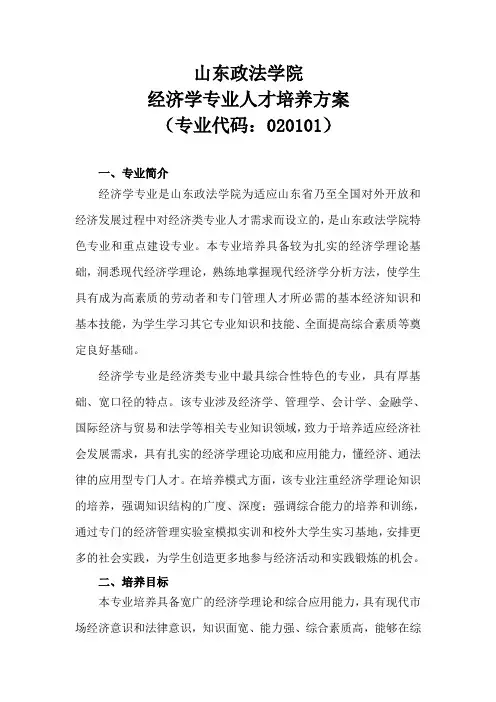 山东政法学院
经济学专业人才培养方案
（专业代码：020101）

一、专业简介

经济学专业是山东政法学院为适应山东省乃至全国对外开放和经济发展过程中对经济类专业人才需求而设立的，是山东政法学院特色专业和重点建设专业。本专业培养具备较为扎实的经济学理论基础，洞悉现代经济学理论，熟练地掌握现代经济学分析方法，使学生具有成为高素质的劳动者和专门管理人才所必需的基本经济知识和基本技能，为学生学习其它专业知识和技能、全面提高综合素质等奠定良好基础。

经济学专业是经济类专业中最具综合性特色的专业，具有厚基础、宽口径的特点。该专业涉及经济学、管理学、会计学、金融学、国际经济与贸易和法学等相关专业知识领域，致力于培养适应经济社会发展需求，具有扎实的经济学理论功底和应用能力，懂经济、通法律的应用型专门人才。在培养模式方面，该专业注重经济学理论知识的培养，强调知识结构的广度、深度；强调综合能力的培养和训练，通过专门的经济管理实验室模拟实训和校外大学生实习基地，安排更多的社会实践，为学生创造更多地参与经济活动和实践锻炼的机会。

二、培养目标

本专业培养具备宽广的经济学理论和综合应用能力，具有现代市场经济意识和法律意识，知识面宽、能力强、综合素质高，能够在综